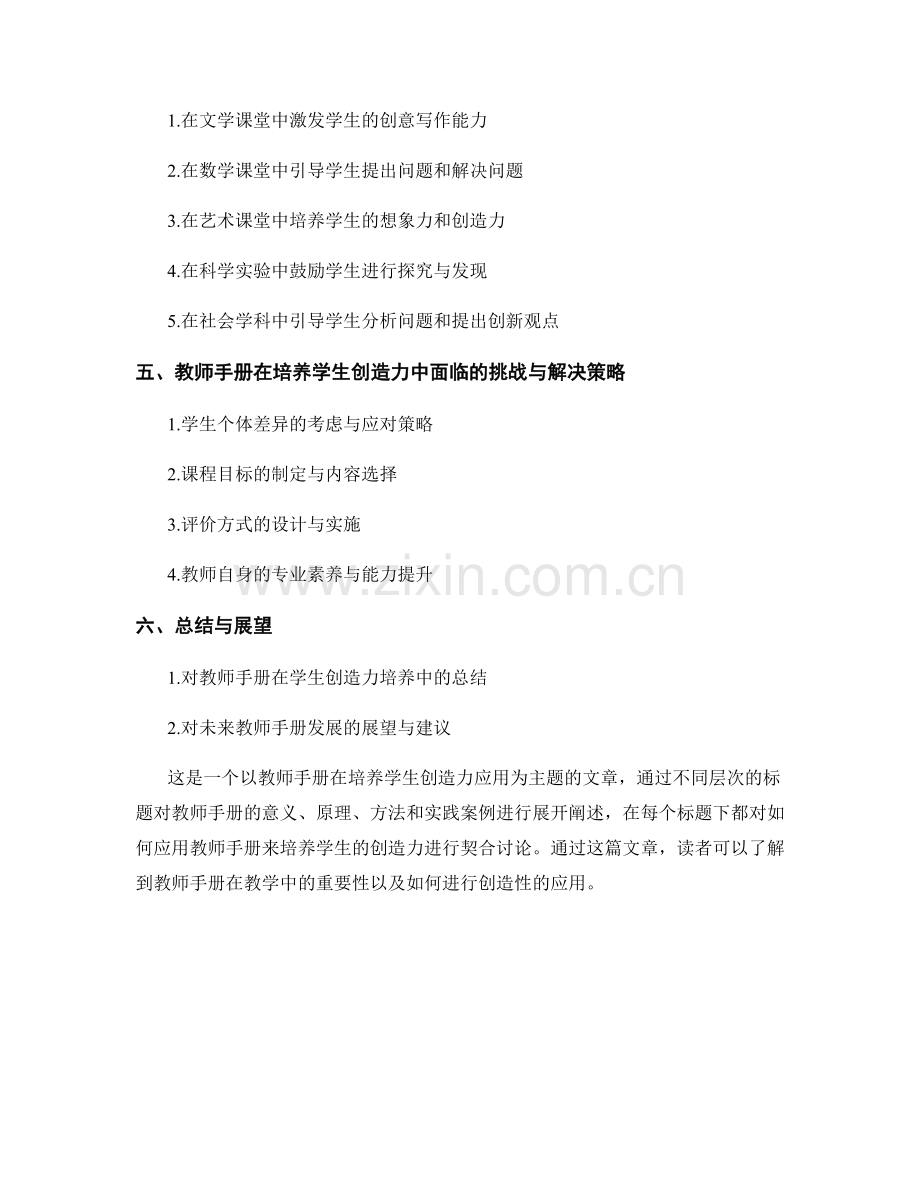 1.在文学课堂中激发学生的创意写作能力

2.在数学课堂中引导学生提出问题和解决问题

3.在艺术课堂中培养学生的想象力和创造力

4.在科学实验中鼓励学生进行探究与发现

5.在社会学科中引导学生分析问题和提出创新观点

五、教师手册在培养学生创造力中面临的挑战与解决策略

1.学生个体差异的考虑与应对策略

2.课程目标的制定与内容选择

3.评价方式的设计与实施

4.教师自身的专业素养与能力提升

www.zixin.com.cn

六、总结与展望

1.对教师手册在学生创造力培养中的总结

2.对未来教师手册发展的展望与建议

这是一个以教师手册在培养学生创造力应用为主题的文章，通过不同层次的标题对教师手册的意义、原理、方法和实践案例进行展开阐述，在每个标题下都对如何应用教师手册来培养学生的创造力进行契合讨论。通过这篇文章，读者可以了解到教师手册在教学中的重要性以及如何进行创造性的应用。